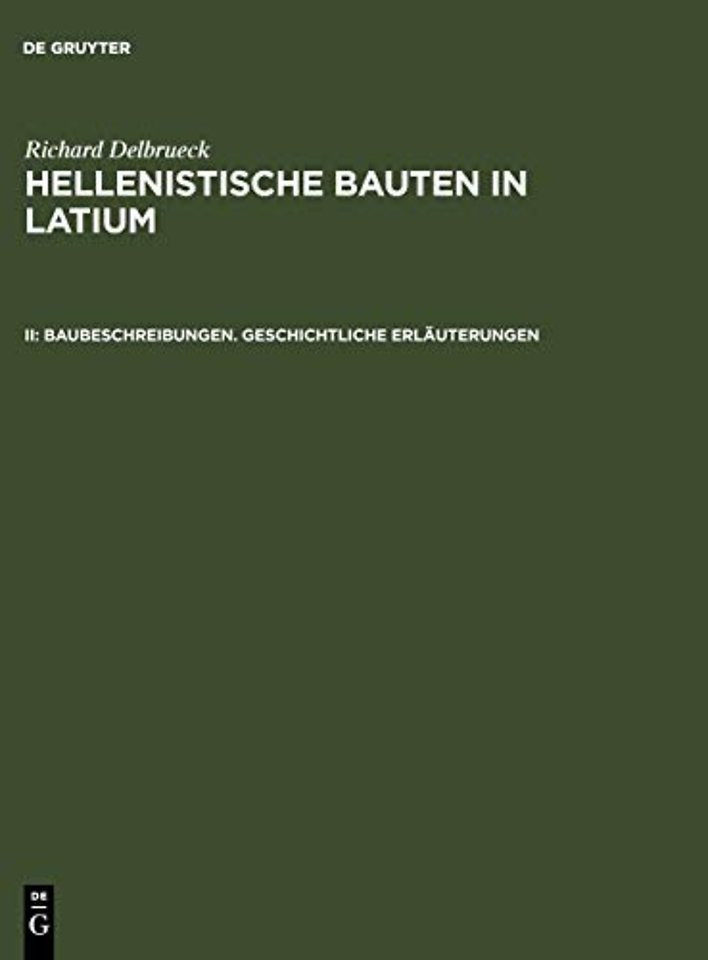 DE GRUYTER

Richard Delbrueck

HELLENISTISCHE BAUTEN IN LATIUM

II: BAUBESCHREIBUNGEN. GESCHICHTLICHE ERLÄUTERUNGEN

DE
G